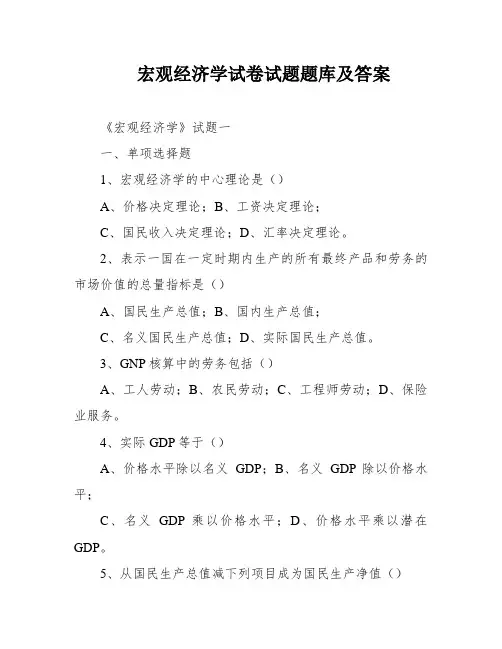 宏观经济学试卷试题题库及答案

《宏观经济学》试题一

一、单项选择题

1、宏观经济学的中心理论是（）

A、价格决定理论；B、工资决定理论；

C、国民收入决定理论；D、汇率决定理论。

2、表示一国在一定时期内生产的所有最终产品和劳务的市场价值的总量指标是（）

A、国民生产总值；B、国内生产总值；

C、名义国民生产总值；D、实际国民生产总值。

3、GNP 核算中的劳务包括（）

A、工人劳动；B、农民劳动；C、工程师劳动；D、保险业服务。

4、实际 GDP 等于（）

A、价格水平除以名义 GDP；B、名义 GDP 除以价格水平；

C、名义 GDP 乘以价格水平；D、价格水平乘以潜在 GDP。

5、从国民生产总值减下列项目成为国民生产净值（）